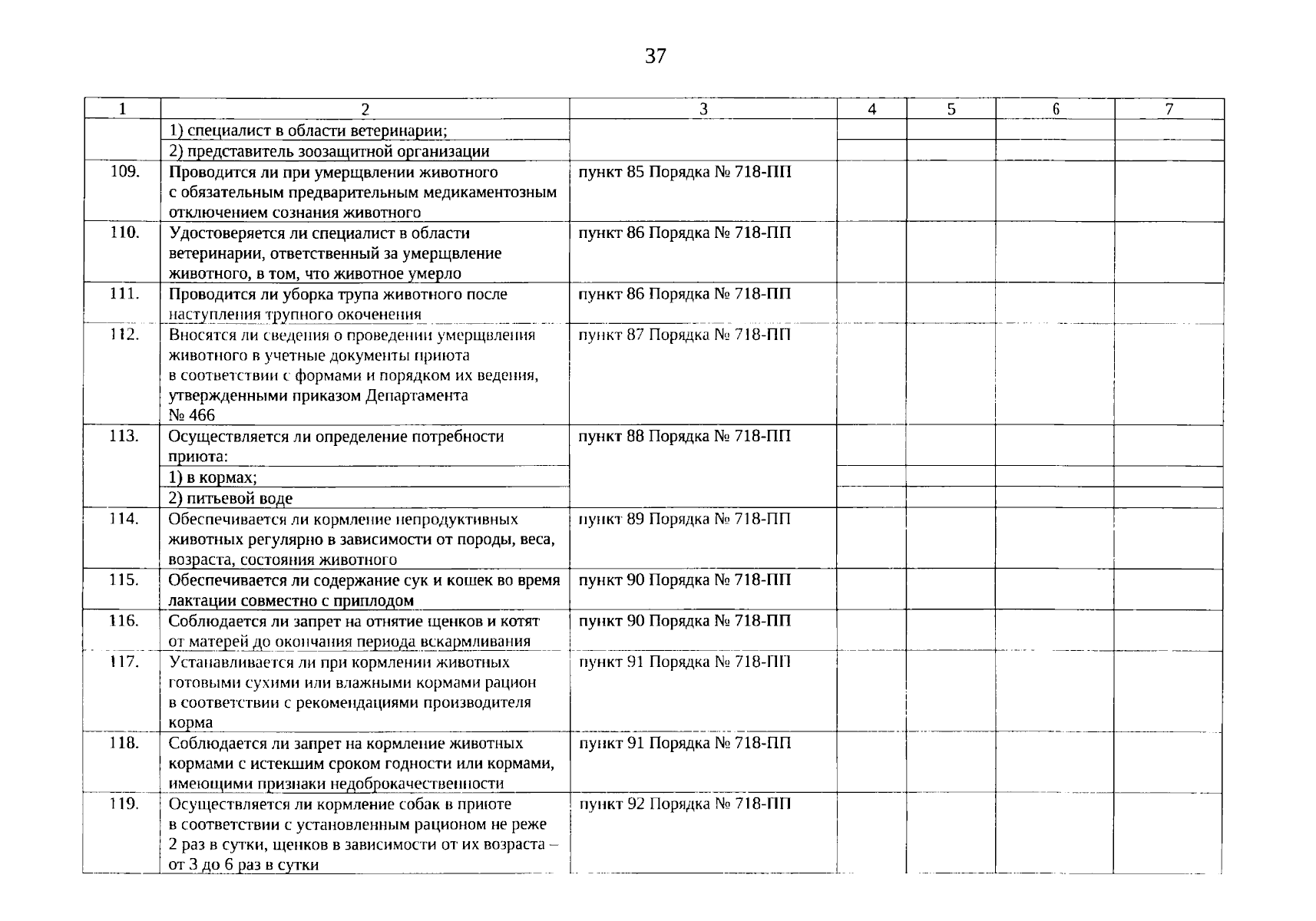 37

| 1 | 2 | 3 | 4 | 5 | 6 | 7 |
|---|---|---|---|---|---|---|
| | 1) специалист в области ветеринарии; | | | | | |
| | 2) представитель зоозащитной организации | | | | | |
| 109. | Проводится ли при умерщвлении животного с обязательным предварительным медикаментозным отключением сознания животного | пункт 85 Порядка № 718-ПП | | | | |
| 110. | Удостоверяется ли специалист в области ветеринарии, ответственный за умерщвление животного, в том, что животное умерло | пункт 86 Порядка № 718-ПП | | | | |
| 111. | Проводится ли уборка трупа животного после наступления трупного окоченения | пункт 86 Порядка № 718-ПП | | | | |
| 112. | Вносятся ли сведения о проведении умерщвления животного в учетные документы приюта в соответствии с формами и порядком их ведения, утвержденными приказом Департамента № 466 | пункт 87 Порядка № 718-ПП | | | | |
| 113. | Осуществляется ли определение потребности приюта: | пункт 88 Порядка № 718-ПП | | | | |
| | 1) в кормах; | | | | | |
| | 2) питьевой воде | | | | | |
| 114. | Обеспечивается ли кормление непродуктивных животных регулярно в зависимости от породы, веса, возраста, состояния животного | пункт 89 Порядка № 718-ПП | | | | |
| 115. | Обеспечивается ли содержание сук и кошек во время лактации совместно с приплодом | пункт 90 Порядка № 718-ПП | | | | |
| 116. | Соблюдается ли запрет на отнятие щенков и котят от матерей до окончания периода вскармливания | пункт 90 Порядка № 718-ПП | | | | |
| 117. | Устанавливается ли при кормлении животных готовыми сухими или влажными кормами рацион в соответствии с рекомендациями производителя корма | пункт 91 Порядка № 718-ПП | | | | |
| 118. | Соблюдается ли запрет на кормление животных кормами с истекшим сроком годности или кормами, имеющими признаки недоброкачественности | пункт 91 Порядка № 718-ПП | | | | |
| 119. | Осуществляется ли кормление собак в приюте в соответствии с установленным рационом не реже 2 раз в сутки, щенков в зависимости от их возраста – от 3 до 6 раз в сутки | пункт 92 Порядка № 718-ПП | | | | |